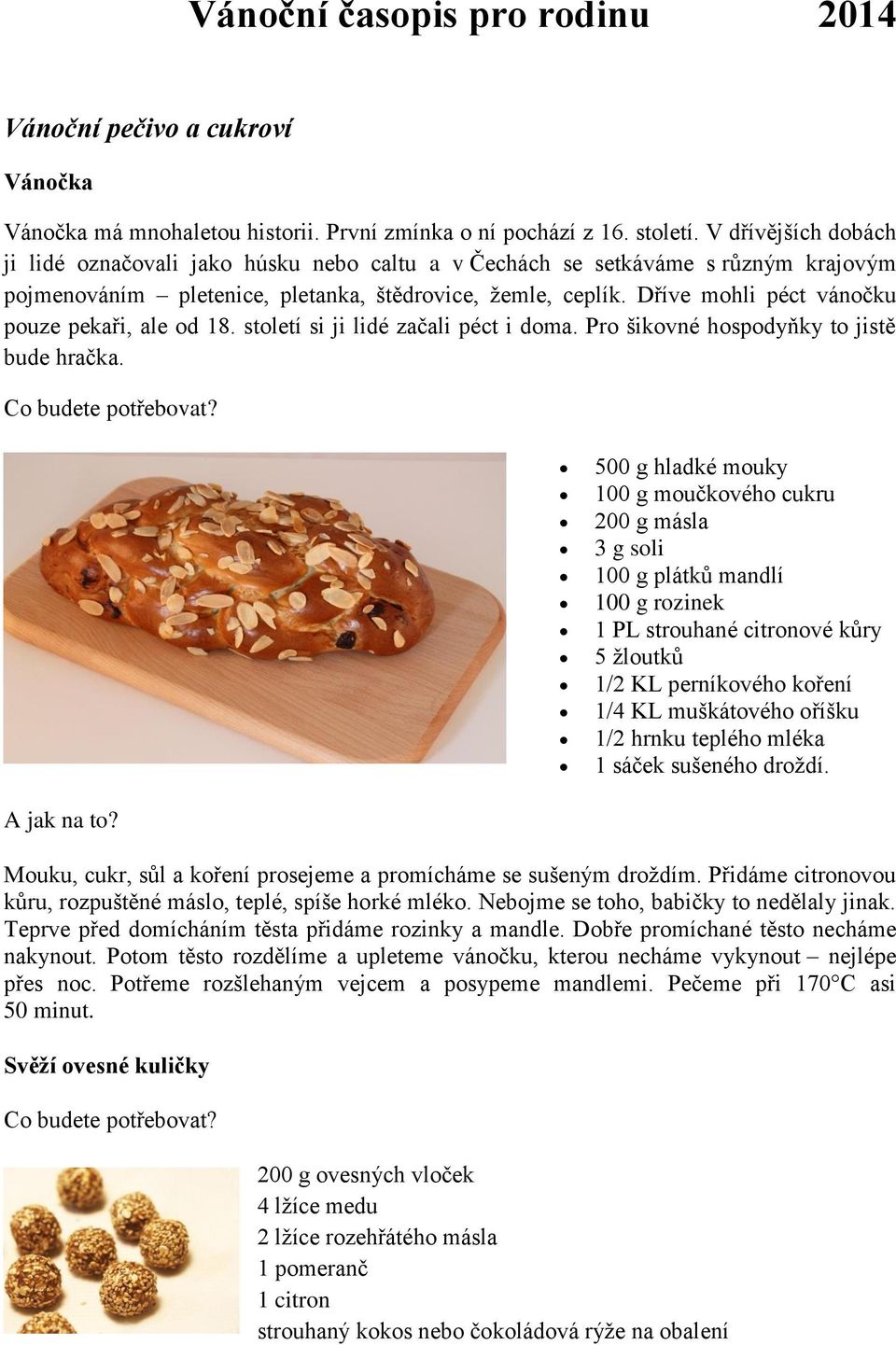 Vánoční časopis pro rodinu 2014

Vánoční pečivo a cukroví

Vánočka

Vánočka má mnohaletou historii. První zmínka o ní pochází z 16. století. V dřívějších dobách ji lidé označovali jako húsku nebo caltu a v Čechách se setkáváme s různým krajovým pojmenováním – pletenice, pletanka, štědrovice, žemle, ceplík. Dříve mohli péct vánočku pouze pekaři, ale od 18. století si ji lidé začali péct i doma. Pro šikovné hospodyňky to jistě bude hračka.

Co budete potřebovat?

- 500 g hladké mouky
- 100 g moučkového cukru
- 200 g másla
- 3 g soli
- 100 g plátků mandlí
- 100 g rozinek
- 1 PL strouhané citronové kůry
- 5 žloutků
- 1/2 KL perníkového koření
- 1/4 KL muškátového oříšku
- 1/2 hrnku teplého mléka
- 1 sáček sušeného droždí.

A jak na to?

Mouku, cukr, sůl a koření prosejeme a promícháme se sušeným droždím. Přidáme citronovou kůru, rozpuštěné máslo, teplé, spíše horké mléko. Nebojme se toho, babičky to nedělaly jinak. Teprve před domícháním těsta přidáme rozinky a mandle. Dobře promíchané těsto necháme nakynout. Potom těsto rozdělíme a upleteme vánočku, kterou necháme vykynout – nejlépe přes noc. Potřeme rozšlehaným vejcem a posypeme mandlemi. Pečeme při 170°C asi 50 minut.

Svěží ovesné kuličky

Co budete potřebovat?

200 g ovesných vloček
4 lžíce medu
2 lžíce rozehřátého másla
1 pomeranč
1 citron
strouhaný kokos nebo čokoládová rýže na obalení